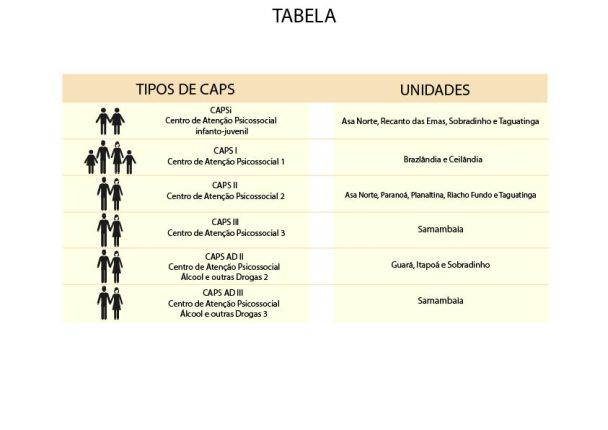 TABELA

| TIPOS DE CAPS | UNIDADES |
|---|---|
| CAPSi Centro de Atenção Psicossocial infanto-juvenil | Asa Norte, Recanto das Emas, Sobradinho e Taguatinga |
| CAPS I Centro de Atenção Psicossocial 1 | Brazlândia e Ceilândia |
| CAPS II Centro de Atenção Psicossocial 2 | Asa Norte, Paranoá, Planaltina, Riacho Fundo e Taguatinga |
| CAPS III Centro de Atenção Psicossocial 3 | Samambaia |
| CAPS AD II Centro de Atenção Psicossocial Álcool e outras Drogas 2 | Guará, Itapoã e Sobradinho |
| CAPS AD III Centro de Atenção Psicossocial Álcool e outras Drogas 3 | Samambaia |